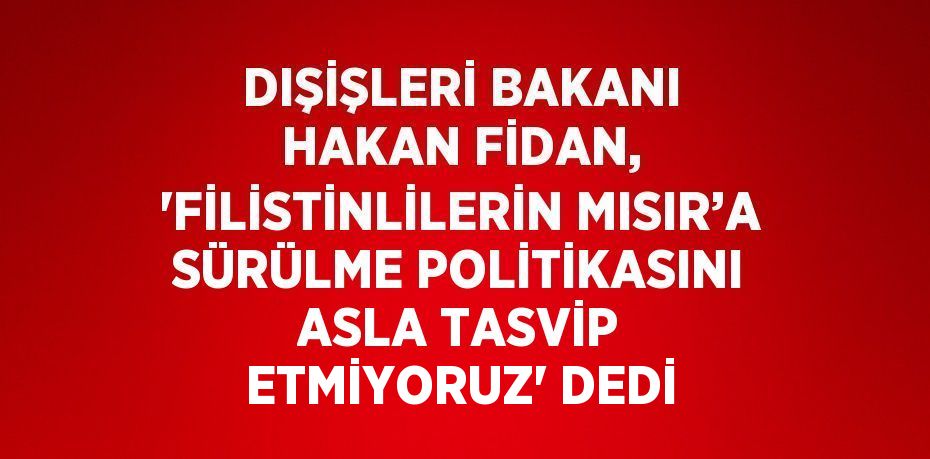 DIŞİŞLERİ BAKANI HAKAN FİDAN, 'FİLİSTİNLİLERİN MISIR’A SÜRÜLME POLİTİKASINI ASLA TASVİP ETMİYORUZ' DEDİ